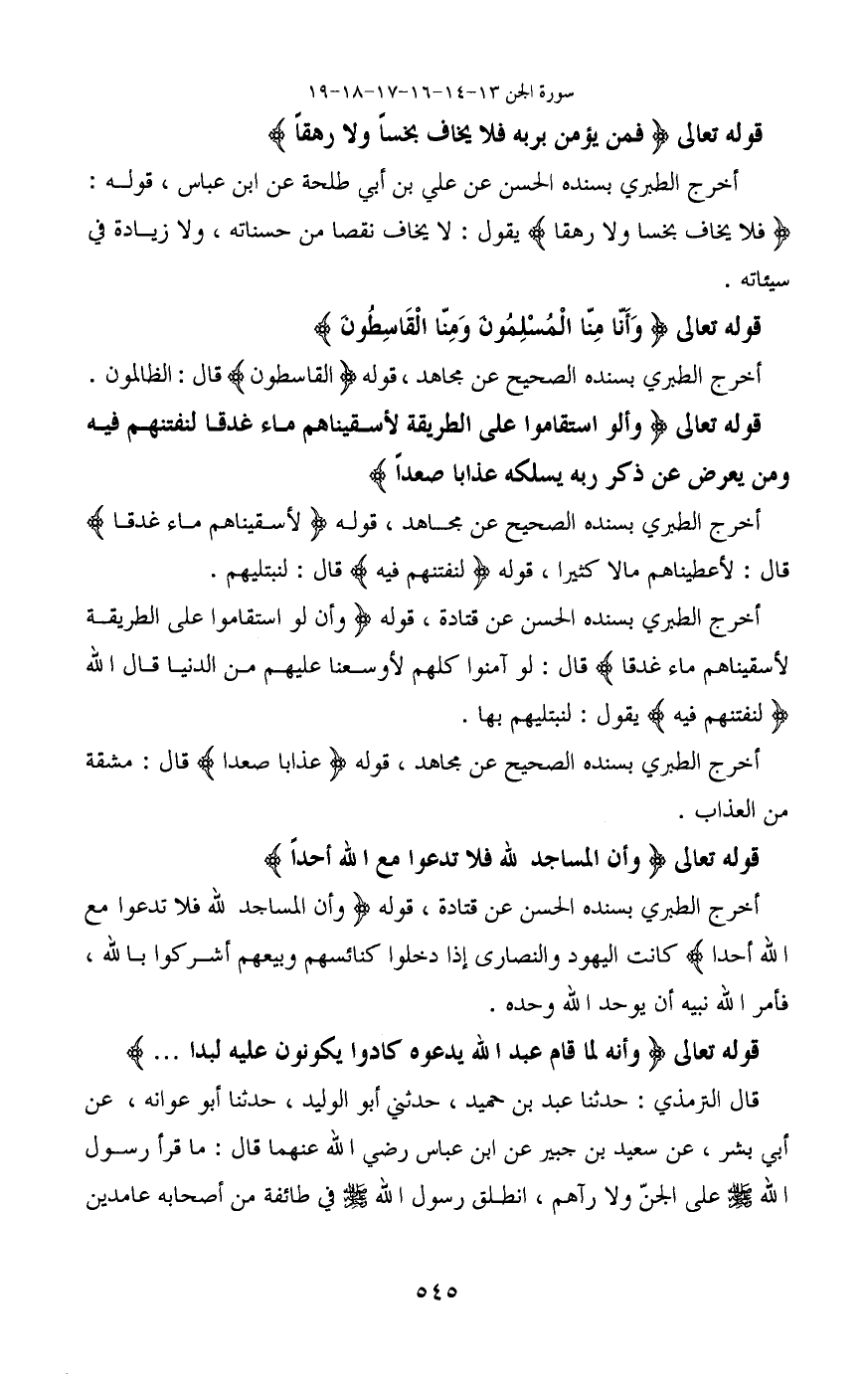 سورة الجن ١٣-١٤-١٦-١٧-١٨-١٩

قوله تعالى ﴿ فمن يؤمن بربه فلا يخاف بخساً ولا رهقاً ﴾

أخرج الطبري بسنده الحسن عن علي بن أبي طلحة عن ابن عباس ، قوله : ﴿ فلا يخاف بخسا ولا رهقا ﴾ يقول : لا يخاف نقصا من حسناته ، ولا زيادة في سيئاته .

قوله تعالى ﴿ وَأَنَّا مِنَّا الْمُسْلِمُونَ وَمِنَّا الْقَاسِطُونَ ﴾

أخرج الطبري بسنده الصحيح عن مجاهد ، قوله ﴿ القاسطون ﴾ قال : الظالمون .

قوله تعالى ﴿ وألو استقاموا على الطريقة لأسقيناهم ماء غدقا لنفتنهم فيه ومن يعرض عن ذكر ربه يسلكه عذابا صعداً ﴾

أخرج الطبري بسنده الصحيح عن مجاهد ، قوله ﴿ لأسقيناهم ماء غدقا ﴾ قال : لأعطيناهم مالا كثيرا ، قوله ﴿ لنفتنهم فيه ﴾ قال : لنبتليهم .

أخرج الطبري بسنده الحسن عن قتادة ، قوله ﴿ وأن لو استقاموا على الطريقة لأسقيناهم ماء غدقا ﴾ قال : لو آمنوا كلهم لأوسعنا عليهم من الدنيا قال الله ﴿ لنفتنهم فيه ﴾ يقول : لنبتليهم بها .

أخرج الطبري بسنده الصحيح عن مجاهد ، قوله ﴿ عذابا صعدا ﴾ قال : مشقة من العذاب .

قوله تعالى ﴿ وأن المساجد لله فلا تدعوا مع الله أحداً ﴾

أخرج الطبري بسنده الحسن عن قتادة ، قوله ﴿ وأن المساجد لله فلا تدعوا مع الله أحدا ﴾ كانت اليهود والنصارى إذا دخلوا كنائسهم وبيعهم أشركوا بالله ، فأمر الله نبيه أن يوحد الله وحده .

قوله تعالى ﴿ وأنه لما قام عبد الله يدعوه كادوا يكونون عليه لبدا ... ﴾

قال الترمذي : حدثنا عبد بن حميد ، حدثني أبو الوليد ، حدثنا أبو عوانه ، عن أبي بشر ، عن سعيد بن جبير عن ابن عباس رضي الله عنهما قال : ما قرأ رسول الله ﷺ على الجنّ ولا رآهم ، انطلق رسول الله ﷺ في طائفة من أصحابه عامدين

٥٤٥